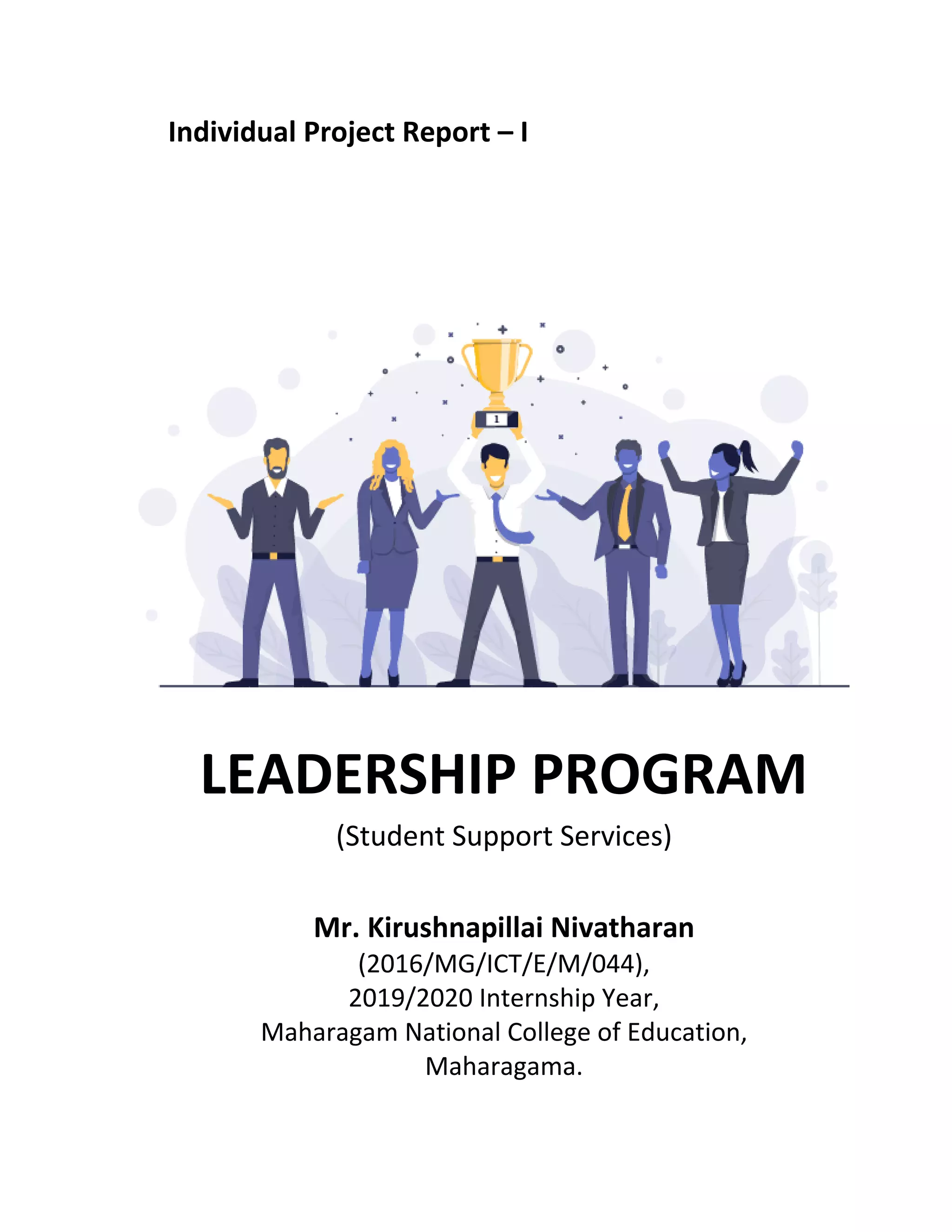 Individual Project Report – I

1

LEADERSHIP PROGRAM

(Student Support Services)

Mr. Kirushnapillai Nivatharan
(2016/MG/ICT/E/M/044),
2019/2020 Internship Year,
Maharagam National College of Education,
Maharagama.